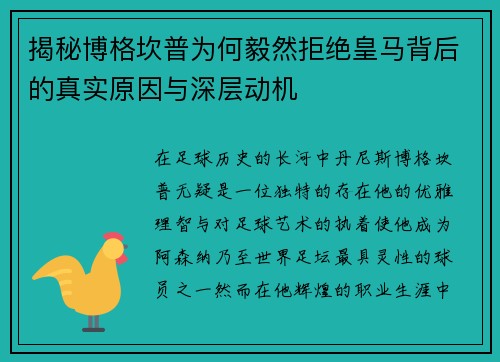 揭秘博格坎普为何毅然拒绝皇马背后的真实原因与深层动机

在足球历史的长河中丹尼斯博格坎普无疑是一位独特的存在他的优雅理智与对足球艺术的执着使他成为阿森纳乃至世界足坛最具灵性的球员之一然而在他辉煌的职业生涯中